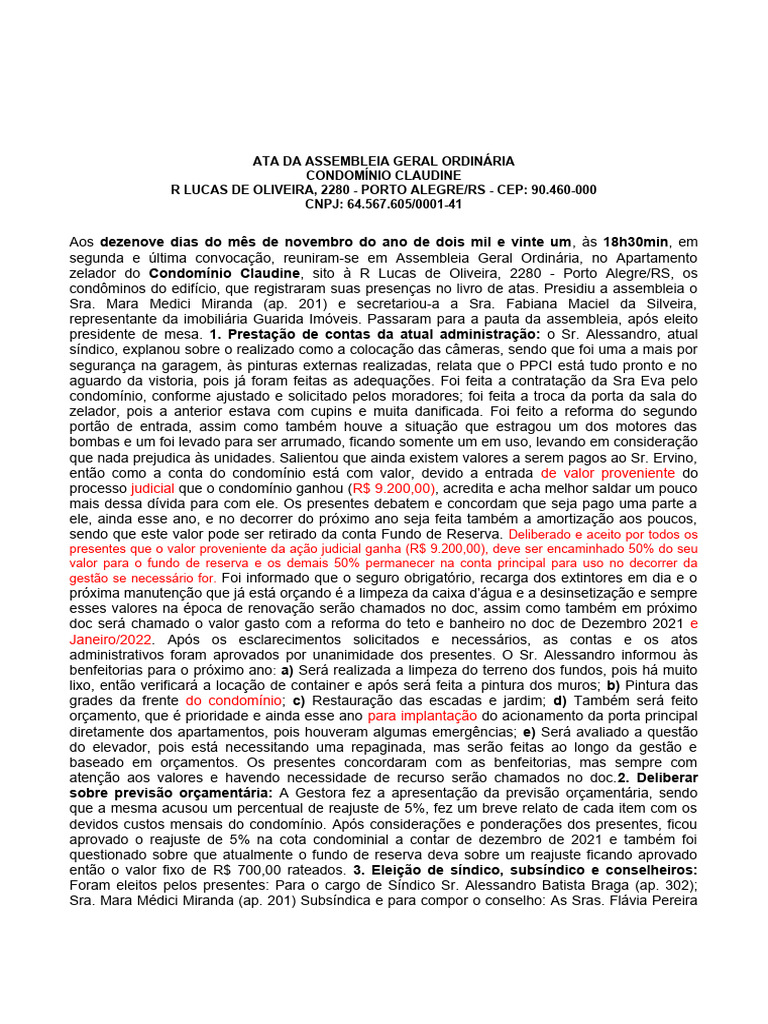 ATA DA ASSEMBLEIA GERAL ORDINÁRIA
CONDOMÍNIO CLAUDINE
R LUCAS DE OLIVEIRA, 2280 - PORTO ALEGRE/RS - CEP: 90.460-000
CNPJ: 64.567.605/0001-41

Aos dezenove dias do mês de novembro do ano de dois mil e vinte um, às 18h30min, em segunda e última convocação, reuniram-se em Assembleia Geral Ordinária, no Apartamento zelador do Condomínio Claudine, sito à R Lucas de Oliveira, 2280 - Porto Alegre/RS, os condôminos do edifício, que registraram suas presenças no livro de atas. Presidiu a assembleia o Sra. Mara Medici Miranda (ap. 201) e secretariou-a a Sra. Fabiana Maciel da Silveira, representante da imobiliária Guarida Imóveis. Passaram para a pauta da assembleia, após eleito presidente de mesa. 1. Prestação de contas da atual administração: o Sr. Alessandro, atual síndico, explanou sobre o realizado como a colocação das câmeras, sendo que foi uma a mais por segurança na garagem, às pinturas externas realizadas, relata que o PPCI está tudo pronto e no aguardo da vistoria, pois já foram feitas as adequações. Foi feita a contratação da Sra Eva pelo condomínio, conforme ajustado e solicitado pelos moradores; foi feita a troca da porta da sala do zelador, pois a anterior estava com cupins e muita danificada. Foi feito a reforma do segundo portão de entrada, assim como também houve a situação que estragou um dos motores das bombas e um foi levado para ser arrumado, ficando somente um em uso, levando em consideração que nada prejudica às unidades. Salientou que ainda existem valores a serem pagos ao Sr. Ervino, então como a conta do condomínio está com valor, devido a entrada de valor proveniente do processo judicial que o condomínio ganhou (R$ 9.200,00), acredita e acha melhor saldar um pouco mais dessa dívida para com ele. Os presentes debatem e concordam que seja pago uma parte a ele, ainda esse ano, e no decorrer do próximo ano seja feita também a amortização aos poucos, sendo que este valor pode ser retirado da conta Fundo de Reserva. Deliberado e aceito por todos os presentes que o valor proveniente da ação judicial ganha (R$ 9.200,00), deve ser encaminhado 50% do seu valor para o fundo de reserva e os demais 50% permanecer na conta principal para uso no decorrer da gestão se necessário for. Foi informado que o seguro obrigatório, recarga dos extintores em dia e o próxima manutenção que já está orçando é a limpeza da caixa d'água e a desinsetização e sempre esses valores na época de renovação serão chamados no doc, assim como também em próximo doc será chamado o valor gasto com a reforma do teto e banheiro no doc de Dezembro 2021 e Janeiro/2022. Após os esclarecimentos solicitados e necessários, as contas e os atos administrativos foram aprovados por unanimidade dos presentes. O Sr. Alessandro informou às benfeitorias para o próximo ano: a) Será realizada a limpeza do terreno dos fundos, pois há muito lixo, então verificará a locação de container e após será feita a pintura dos muros; b) Pintura das grades da frente do condomínio; c) Restauração das escadas e jardim; d) Também será feito orçamento, que é prioridade e ainda esse ano para implantação do acionamento da porta principal diretamente dos apartamentos, pois houveram algumas emergências; e) Será avaliado a questão do elevador, pois está necessitando uma repaginada, mas serão feitas ao longo da gestão e baseado em orçamentos. Os presentes concordaram com as benfeitorias, mas sempre com atenção aos valores e havendo necessidade de recurso serão chamados no doc.2. Deliberar sobre previsão orçamentária: A Gestora fez a apresentação da previsão orçamentária, sendo que a mesma acusou um percentual de reajuste de 5%, fez um breve relato de cada item com os devidos custos mensais do condomínio. Após considerações e ponderações dos presentes, ficou aprovado o reajuste de 5% na cota condominial a contar de dezembro de 2021 e também foi questionado sobre que atualmente o fundo de reserva deva sobre um reajuste ficando aprovado então o valor fixo de R$ 700,00 rateados. 3. Eleição de síndico, subsíndico e conselheiros: Foram eleitos pelos presentes: Para o cargo de Síndico Sr. Alessandro Batista Braga (ap. 302); Sra. Mara Médici Miranda (ap. 201) Subsíndica e para compor o conselho: As Sras. Flávia Pereira